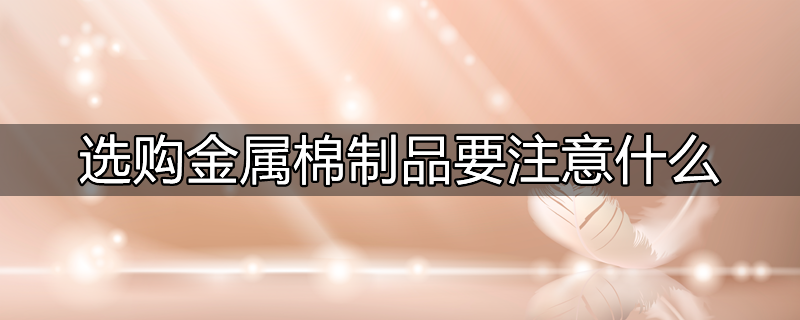 选购金属棉制品要注意什么